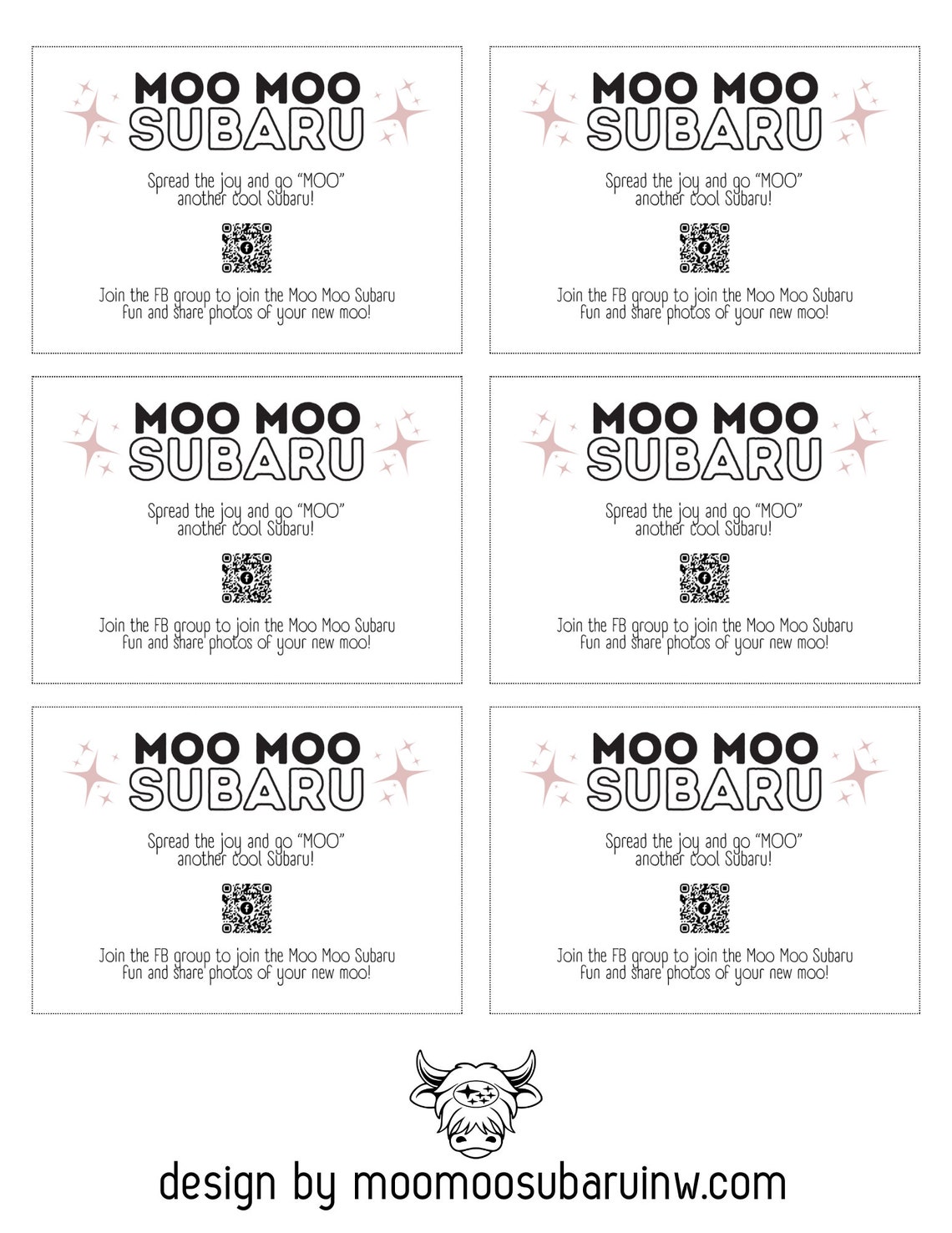 MOO MOO
SUBARU

Spread the joy and go "MOO" another cool Subaru!

Join the FB group to join the Moo Moo Subaru fun and share photos of your new moo!

MOO MOO
SUBARU

Spread the joy and go "MOO" another cool Subaru!

Join the FB group to join the Moo Moo Subaru fun and share photos of your new moo!

MOO MOO
SUBARU

Spread the joy and go "MOO" another cool Subaru!

Join the FB group to join the Moo Moo Subaru fun and share photos of your new moo!

MOO MOO
SUBARU

Spread the joy and go "MOO" another cool Subaru!

Join the FB group to join the Moo Moo Subaru fun and share photos of your new moo!

MOO MOO
SUBARU

Spread the joy and go "MOO" another cool Subaru!

Join the FB group to join the Moo Moo Subaru fun and share photos of your new moo!

MOO MOO
SUBARU

Spread the joy and go "MOO" another cool Subaru!

Join the FB group to join the Moo Moo Subaru fun and share photos of your new moo!

design by moomoosubaruinw.com